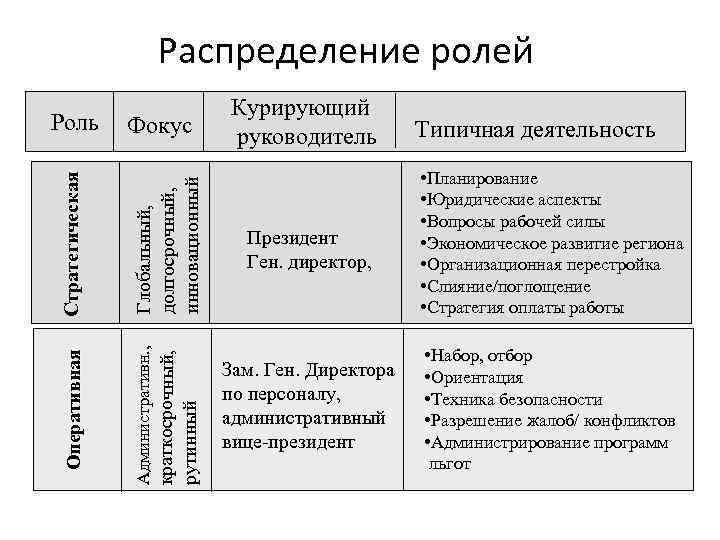 Распределение ролей

| Роль | Фокус | Курирующий руководитель | Типичная деятельность |
|---|---|---|---|
| Стратегическая | Глобальный, долгосрочный, инновационный | Президент Ген. директор, | •Планирование •Юридические аспекты •Вопросы рабочей силы •Экономическое развитие региона •Организационная перестройка •Слияние/поглощение •Стратегия оплаты работы |
| Оперативная | Административн., краткосрочный, рутинный | Зам. Ген. Директора по персоналу, административный вице-президент | •Набор, отбор •Ориентация •Техника безопасности •Разрешение жалоб/ конфликтов •Администрирование программ льгот |